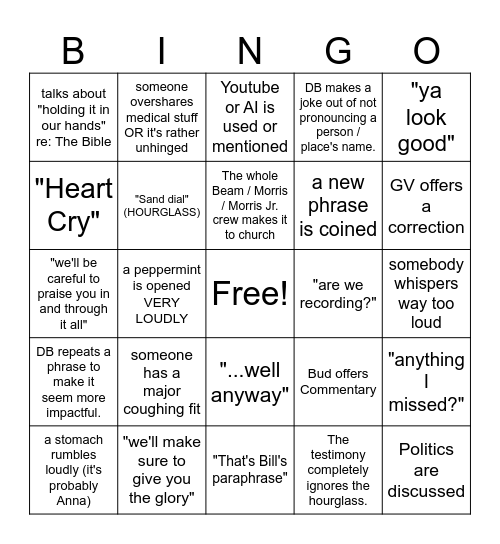 | B | I | N | G | O |
|---|---|---|---|---|
| talks about "holding it in our hands" re: The Bible | someone overshares medical stuff OR it's rather unhinged | Youtube or AI is used or mentioned | DB makes a joke out of not pronouncing a person / place's name. | "ya look good" |
| "Heart Cry" | "Sand dial" (HOURGLASS) | The whole Beam / Morris / Morris Jr. crew makes it to church | a new phrase is coined | GV offers a correction |
| "we'll be careful to praise you in and through it all" | a peppermint is opened VERY LOUDLY | Free! | "are we recording?" | somebody whispers way too loud |
| DB repeats a phrase to make it seem more impactful. | someone has a major coughing fit | "...well anyway" | Bud offers Commentary | "anything I missed?" |
| a stomach rumbles loudly (it's probably Anna) | "we'll make sure to give you the glory" | "That's Bill's paraphrase" | The testimony completely ignores the hourglass. | Politics are discussed |